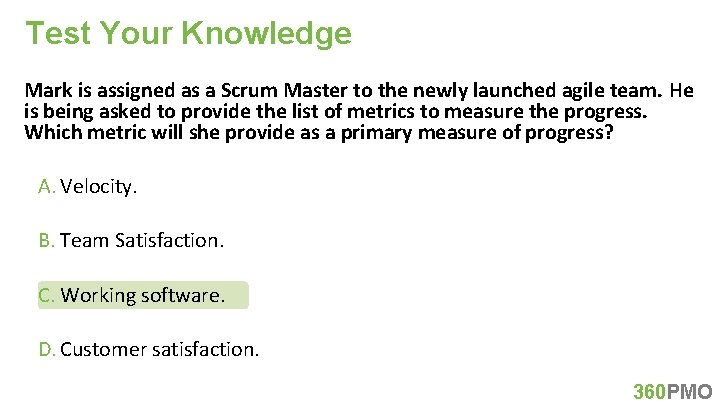 Test Your Knowledge

Mark is assigned as a Scrum Master to the newly launched agile team. He is being asked to provide the list of metrics to measure the progress. Which metric will she provide as a primary measure of progress?

A. Velocity.

B. Team Satisfaction.

C. Working software.

D. Customer satisfaction.

360PMO